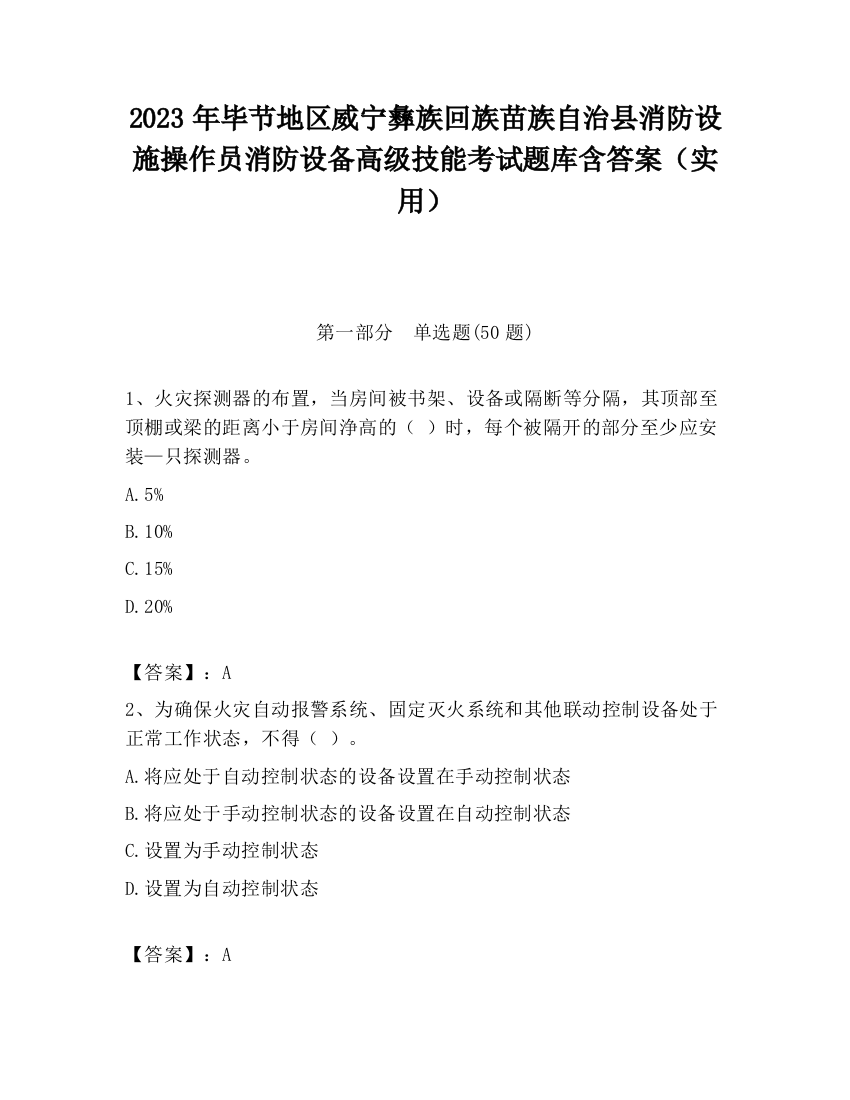 2023 年毕节地区威宁彝族回族苗族自治县消防设施操作员消防设备高级技能考试题库含答案（实用）

第一部分　单选题(50 题)

1、火灾探测器的布置，当房间被书架、设备或隔断等分隔，其顶部至顶棚或梁的距离小于房间净高的（ ）时，每个被隔开的部分至少应安装—只探测器。

A.5%

B.10%

C.15%

D.20%

【答案】：A

2、为确保火灾自动报警系统、固定灭火系统和其他联动控制设备处于正常工作状态，不得（ ）。

A.将应处于自动控制状态的设备设置在手动控制状态

B.将应处于手动控制状态的设备设置在自动控制状态

C.设置为手动控制状态

D.设置为自动控制状态

【答案】：A